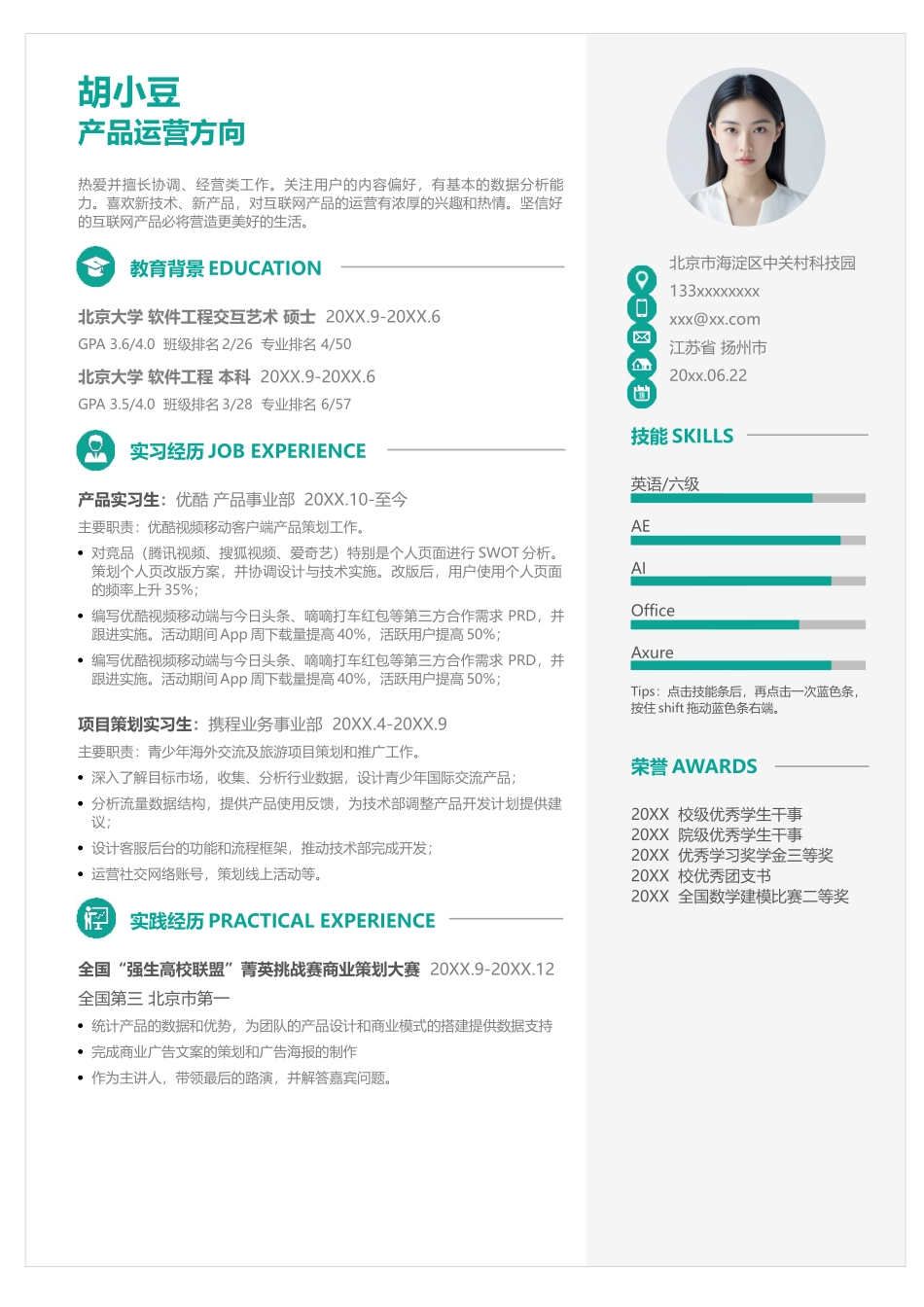 胡小豆
产品运营方向

热爱并擅长协调、经营类工作。关注用户的内容偏好，有基本的数据分析能力。喜欢新技术、新产品，对互联网产品的运营有浓厚的兴趣和热情。坚信好的互联网产品必将营造更美好的生活。

教育背景 EDUCATION

北京大学 软件工程交互艺术 硕士 20XX.9-20XX.6
GPA 3.6/4.0 班级排名 2/26 专业排名 4/50

北京大学 软件工程 本科 20XX.9-20XX.6
GPA 3.5/4.0 班级排名 3/28 专业排名 6/57

实习经历 JOB EXPERIENCE

产品实习生：优酷 产品事业部 20XX.10-至今
主要职责：优酷视频移动客户端产品策划工作。
• 对竞品（腾讯视频、搜狐视频、爱奇艺）特别是个人页面进行 SWOT 分析。策划个人页改版方案，并协调设计与技术实施。改版后，用户使用个人页面的频率上升 35%；
• 编写优酷视频移动端与今日头条、嘀嘀打车红包等第三方合作需求 PRD，并跟进实施。活动期间 App 周下载量提高 40%，活跃用户提高 50%；
• 编写优酷视频移动端与今日头条、嘀嘀打车红包等第三方合作需求 PRD，并跟进实施。活动期间 App 周下载量提高 40%，活跃用户提高 50%；

项目策划实习生：携程业务事业部 20XX.4-20XX.9
主要职责：青少年海外交流及旅游项目策划和推广工作。
• 深入了解目标市场，收集、分析行业数据，设计青少年国际交流产品；
• 分析流量数据结构，提供产品使用反馈，为技术部调整产品开发计划提供建议；
• 设计客服后台的功能和流程框架，推动技术部完成开发；
• 运营社交网络账号，策划线上活动等。

实践经历 PRACTICAL EXPERIENCE

全国“强生高校联盟”菁英挑战赛商业策划大赛 20XX.9-20XX.12
全国第三 北京市第一
• 统计产品的数据和优势，为团队的产品设计和商业模式的搭建提供数据支持
• 完成商业广告文案的策划和广告海报的制作
• 作为主讲人，带领最后的路演，并解答嘉宾问题。

北京市海淀区中关村科技园
133xxxxxxxx
xxx@xx.com
江苏省 扬州市
20xx.06.22

技能 SKILLS

英语/六级
AE
AI
Office
Axure

Tips：点击技能条后，再点击一次蓝色条，按住 shift 拖动蓝色条右端。

荣誉 AWARDS

20XX 校级优秀学生干事
20XX 院级优秀学生干事
20XX 优秀学习奖学金三等奖
20XX 校优秀团支书
20XX 全国数学建模比赛二等奖